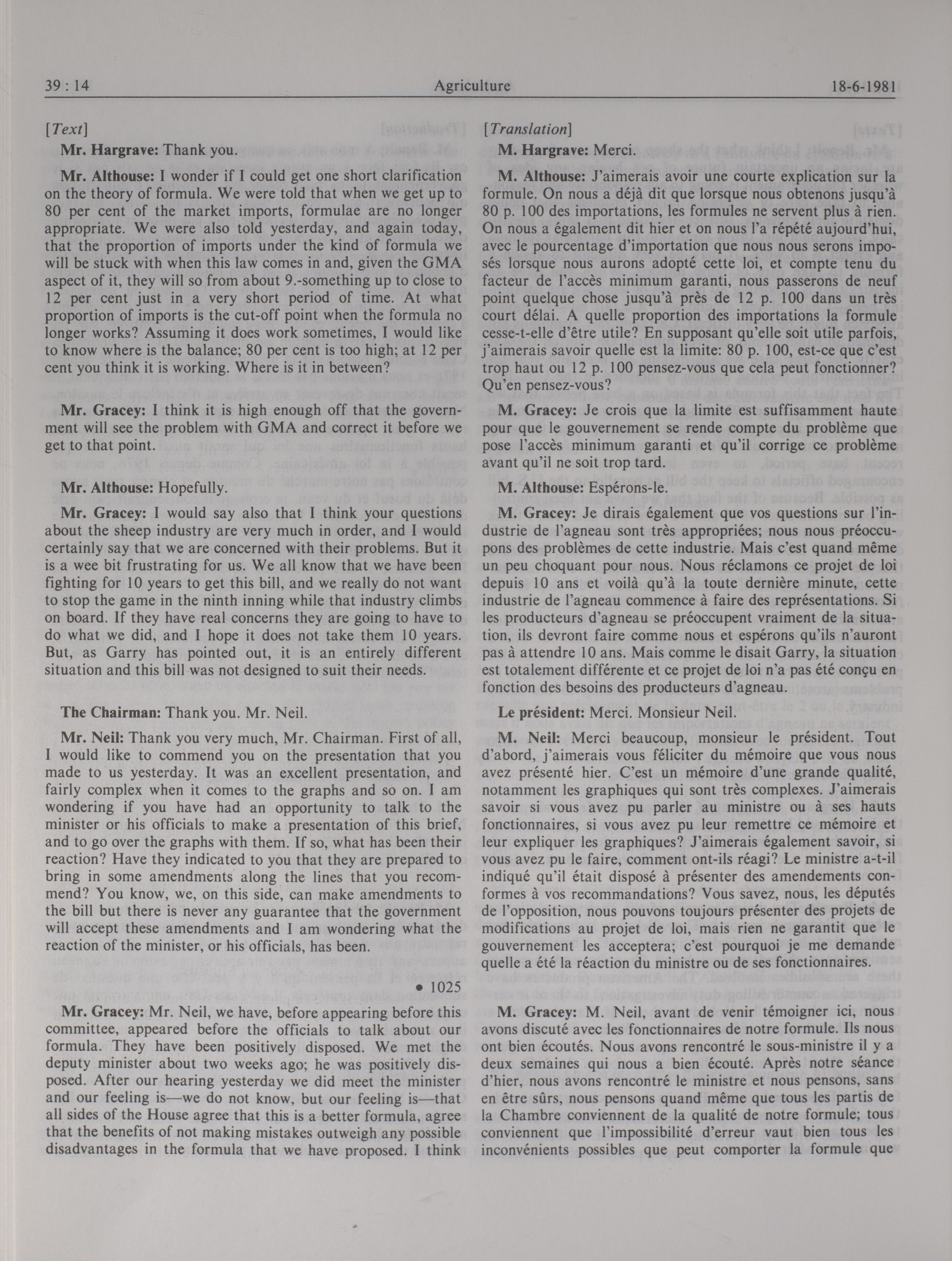 39 : 14 Agriculture 18-6-1981

[Text]

Mr. Hargrave: Thank you.

Mr. Althouse: I wonder if I could get one short clarification on the theory of formula. We were told that when we get up to 80 per cent of the market imports, formulae are no longer appropriate. We were also told yesterday, and again today, that the proportion of imports under the kind of formula we will be stuck with when this law comes in and, given the GMA aspect of it, they will so from about 9.-something up to close to 12 per cent just in a very short period of time. At what proportion of imports is the cut-off point when the formula no longer works? Assuming it does work sometimes, I would like to know where is the balance; 80 per cent is too high; at 12 per cent you think it is working. Where is it in between?

Mr. Gracey: I think it is high enough off that the government will see the problem with GMA and correct it before we get to that point.

Mr. Althouse: Hopefully.

Mr. Gracey: I would say also that I think your questions about the sheep industry are very much in order, and I would certainly say that we are concerned with their problems. But it is a wee bit frustrating for us. We all know that we have been fighting for 10 years to get this bill, and we really do not want to stop the game in the ninth inning while that industry climbs on board. If they have real concerns they are going to have to do what we did, and I hope it does not take them 10 years. But, as Garry has pointed out, it is an entirely different situation and this bill was not designed to suit their needs.

The Chairman: Thank you. Mr. Neil.

Mr. Neil: Thank you very much, Mr. Chairman. First of all, I would like to commend you on the presentation that you made to us yesterday. It was an excellent presentation, and fairly complex when it comes to the graphs and so on. I am wondering if you have had an opportunity to talk to the minister or his officials to make a presentation of this brief, and to go over the graphs with them. If so, what has been their reaction? Have they indicated to you that they are prepared to bring in some amendments along the lines that you recommend? You know, we, on this side, can make amendments to the bill but there is never any guarantee that the government will accept these amendments and I am wondering what the reaction of the minister, or his officials, has been.

• 1025

Mr. Gracey: Mr. Neil, we have, before appearing before this committee, appeared before the officials to talk about our formula. They have been positively disposed. We met the deputy minister about two weeks ago; he was positively disposed. After our hearing yesterday we did meet the minister and our feeling is—we do not know, but our feeling is—that all sides of the House agree that this is a better formula, agree that the benefits of not making mistakes outweigh any possible disadvantages in the formula that we have proposed. I think

[Translation]

M. Hargrave: Merci.

M. Althouse: J'aimerais avoir une courte explication sur la formule. On nous a déjà dit que lorsque nous obtenons jusqu'à 80 p. 100 des importations, les formules ne servent plus à rien. On nous a également dit hier et on nous l'a répété aujourd'hui, avec le pourcentage d'importation que nous nous serons imposés lorsque nous aurons adopté cette loi, et compte tenu du facteur de l'accès minimum garanti, nous passerons de neuf point quelque chose jusqu'à près de 12 p. 100 dans un très court délai. A quelle proportion des importations la formule cesse-t-elle d'être utile? En supposant qu'elle soit utile parfois, j'aimerais savoir quelle est la limite: 80 p. 100, est-ce que c'est trop haut ou 12 p. 100 pensez-vous que cela peut fonctionner? Qu'en pensez-vous?

M. Gracey: Je crois que la limite est suffisamment haute pour que le gouvernement se rende compte du problème que pose l'accès minimum garanti et qu'il corrige ce problème avant qu'il ne soit trop tard.

M. Althouse: Espérons-le.

M. Gracey: Je dirais également que vos questions sur l'industrie de l'agneau sont très appropriées; nous nous préoccupons des problèmes de cette industrie. Mais c'est quand même un peu choquant pour nous. Nous réclamons ce projet de loi depuis 10 ans et voilà qu'à la toute dernière minute, cette industrie de l'agneau commence à faire des représentations. Si les producteurs d'agneau se préoccupent vraiment de la situation, ils devront faire comme nous et espérons qu'ils n'auront pas à attendre 10 ans. Mais comme le disait Garry, la situation est totalement différente et ce projet de loi n'a pas été conçu en fonction des besoins des producteurs d'agneau.

Le président: Merci. Monsieur Neil.

M. Neil: Merci beaucoup, monsieur le président. Tout d'abord, j'aimerais vous féliciter du mémoire que vous nous avez présenté hier. C'est un mémoire d'une grande qualité, notamment les graphiques qui sont très complexes. J'aimerais savoir si vous avez pu parler au ministre ou à ses hauts fonctionnaires, si vous avez pu leur remettre ce mémoire et leur expliquer les graphiques? J'aimerais également savoir, si vous avez pu le faire, comment ont-ils réagi? Le ministre a-t-il indiqué qu'il était disposé à présenter des amendements conformes à vos recommandations? Vous savez, nous, les députés de l'opposition, nous pouvons toujours présenter des projets de modifications au projet de loi, mais rien ne garantit que le gouvernement les acceptera; c'est pourquoi je me demande quelle a été la réaction du ministre ou de ses fonctionnaires.

M. Gracey: M. Neil, avant de venir témoigner ici, nous avons discuté avec les fonctionnaires de notre formule. Ils nous ont bien écoutés. Nous avons rencontré le sous-ministre il y a deux semaines qui nous a bien écouté. Après notre séance d'hier, nous avons rencontré le ministre et nous pensons, sans en être sûrs, nous pensons quand même que tous les partis de la Chambre conviennent de la qualité de notre formule; tous conviennent que l'impossibilité d'erreur vaut bien tous les inconvénients possibles que peut comporter la formule que